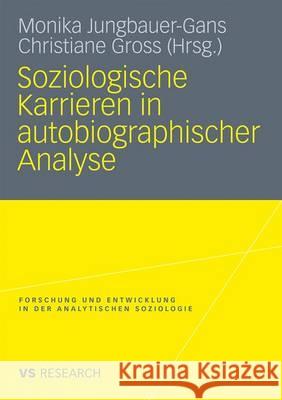 Monika Jungbauer-Gans
Christiane Gross (Hrsg.)

Soziologische Karrieren in autobiographischer Analyse

FORSCHUNG UND ENTWICKLUNG
IN DER ANALYTISCHEN SOZIOLOGIE

VS RESEARCH

Kraina Książek